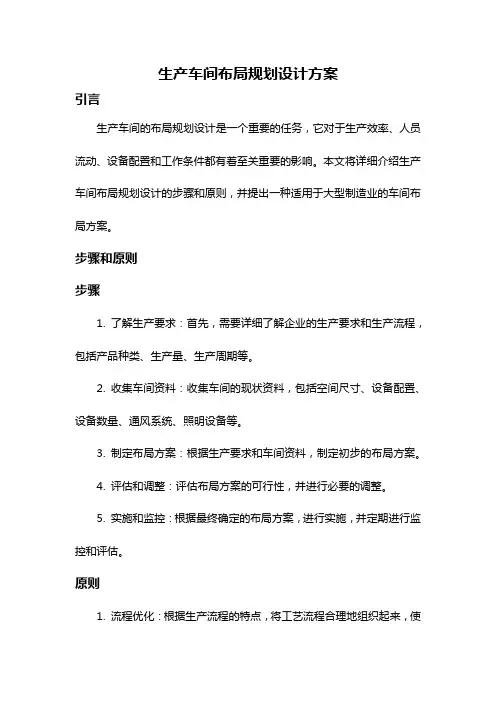 生产车间布局规划设计方案

引言

生产车间的布局规划设计是一个重要的任务，它对于生产效率、人员流动、设备配置和工作条件都有着至关重要的影响。本文将详细介绍生产车间布局规划设计的步骤和原则，并提出一种适用于大型制造业的车间布局方案。

步骤和原则

步骤

1. 了解生产要求：首先，需要详细了解企业的生产要求和生产流程，包括产品种类、生产量、生产周期等。

2. 收集车间资料：收集车间的现状资料，包括空间尺寸、设备配置、设备数量、通风系统、照明设备等。

3. 制定布局方案：根据生产要求和车间资料，制定初步的布局方案。

4. 评估和调整：评估布局方案的可行性，并进行必要的调整。

5. 实施和监控：根据最终确定的布局方案，进行实施，并定期进行监控和评估。

原则

1. 流程优化：根据生产流程的特点，将工艺流程合理地组织起来，使